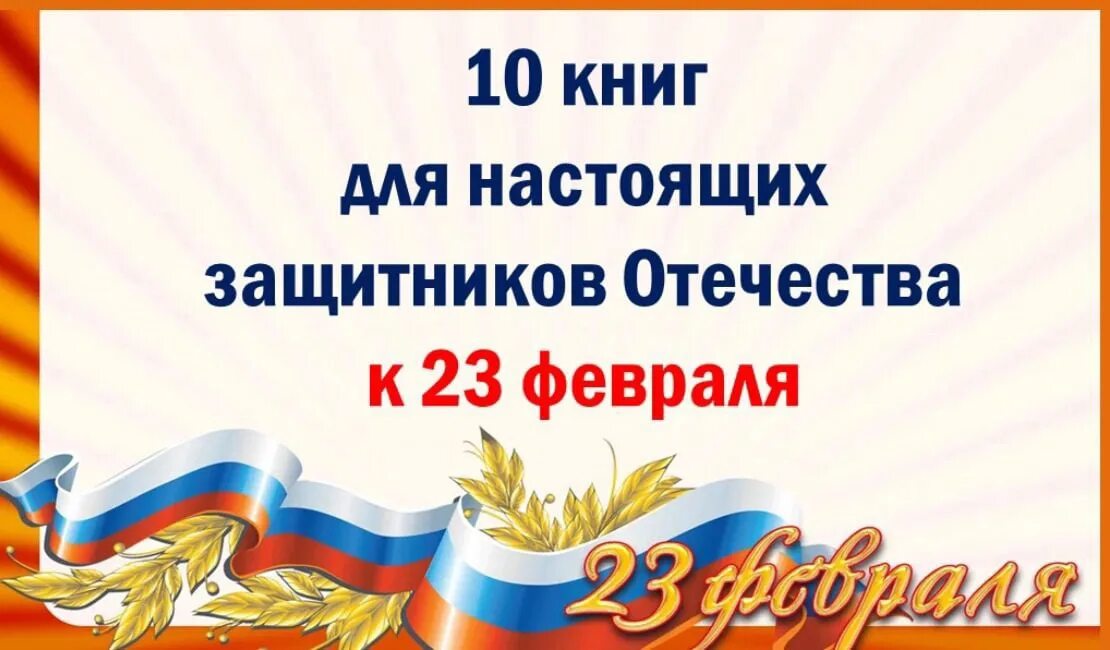 10 книг
для настоящих
защитников Отечества
к 23 февраля

23 февраля